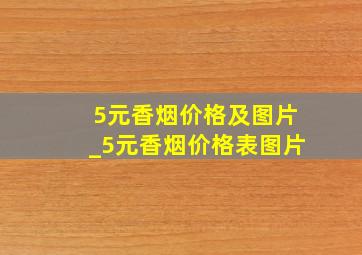 5元香烟价格及图片
_5元香烟价格表图片